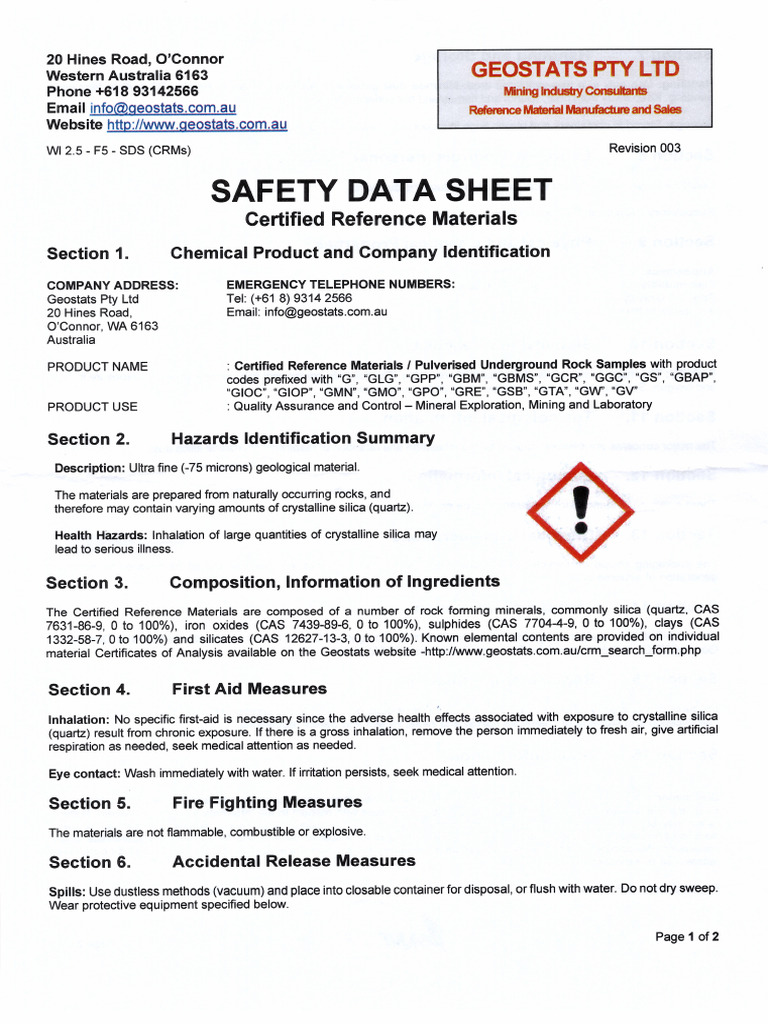 20 Hines Road, O'Connor
Western Australia 6163
Phone +618 93142566
Email info@geostats.com.au
Website http://www.geostats.com.au

GEOSTATS PTY LTD
Mining Industry Consultants
Reference Material Manufacture and Sales

WI 2.5 - F5 - SDS (CRMs)

Revision 003

SAFETY DATA SHEET

Certified Reference Materials

Section 1. Chemical Product and Company Identification

COMPANY ADDRESS:
Geostats Pty Ltd
20 Hines Road,
O'Connor, WA 6163
Australia

EMERGENCY TELEPHONE NUMBERS:
Tel: (+61 8) 9314 2566
Email: info@geostats.com.au

PRODUCT NAME
: Certified Reference Materials / Pulverised Underground Rock Samples with product codes prefixed with "G", "GLG", "GPP", "GBM", "GBMS", "GCR", "GGC", "GS", "GBAP", "GIOC", "GIOP", "GMN", "GMO", "GPO", "GRE", "GSB", "GTA", "GW", "GV"

PRODUCT USE
: Quality Assurance and Control – Mineral Exploration, Mining and Laboratory

Section 2. Hazards Identification Summary

Description: Ultra fine (-75 microns) geological material.

The materials are prepared from naturally occurring rocks, and therefore may contain varying amounts of crystalline silica (quartz).

Health Hazards: Inhalation of large quantities of crystalline silica may lead to serious illness.

Section 3. Composition, Information of Ingredients

The Certified Reference Materials are composed of a number of rock forming minerals, commonly silica (quartz, CAS 7631-86-9, 0 to 100%), iron oxides (CAS 7439-89-6, 0 to 100%), sulphides (CAS 7704-4-9, 0 to 100%), clays (CAS 1332-58-7, 0 to 100%) and silicates (CAS 12627-13-3, 0 to 100%). Known elemental contents are provided on individual material Certificates of Analysis available on the Geostats website -http://www.geostats.com.au/crm_search_form.php

Section 4. First Aid Measures

Inhalation: No specific first-aid is necessary since the adverse health effects associated with exposure to crystalline silica (quartz) result from chronic exposure. If there is a gross inhalation, remove the person immediately to fresh air, give artificial respiration as needed, seek medical attention as needed.

Eye contact: Wash immediately with water. If irritation persists, seek medical attention.

Section 5. Fire Fighting Measures

The materials are not flammable, combustible or explosive.

Section 6. Accidental Release Measures

Spills: Use dustless methods (vacuum) and place into closable container for disposal, or flush with water. Do not dry sweep. Wear protective equipment specified below.

Page 1 of 2